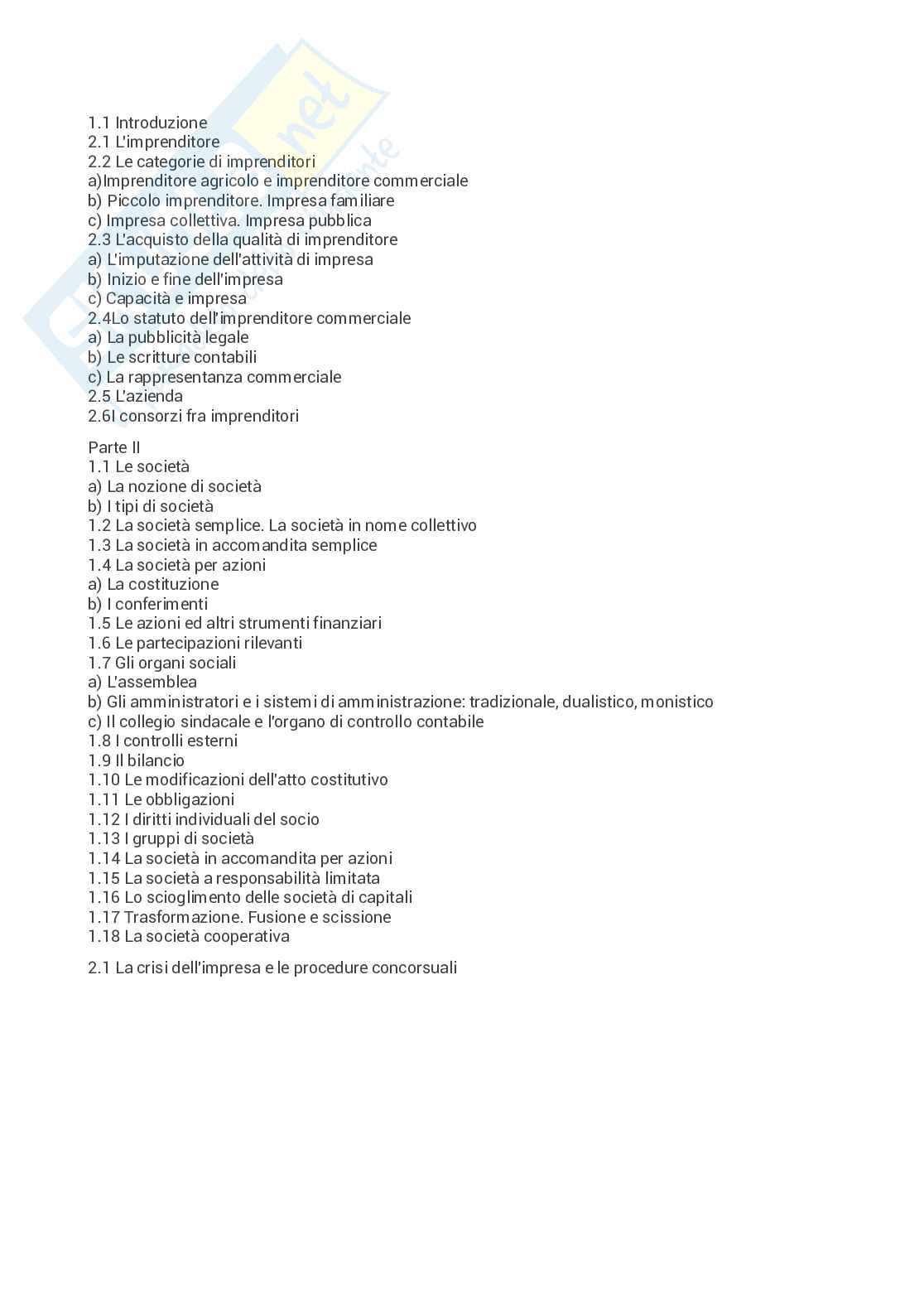 1.1 Introduzione
2.1 L'imprenditore
2.2 Le categorie di imprenditori
a)Imprenditore agricolo e imprenditore commerciale
b) Piccolo imprenditore. Impresa familiare
c) Impresa collettiva. Impresa pubblica
2.3 L'acquisto della qualità di imprenditore
a) L'imputazione dell'attività di impresa
b) Inizio e fine dell'impresa
c) Capacità e impresa
2.4Lo statuto dell'imprenditore commerciale
a) La pubblicità legale
b) Le scritture contabili
c) La rappresentanza commerciale
2.5 L'azienda
2.6I consorzi fra imprenditori

Parte II
1.1 Le società
a) La nozione di società
b) I tipi di società
1.2 La società semplice. La società in nome collettivo
1.3 La società in accomandita semplice
1.4 La società per azioni
a) La costituzione
b) I conferimenti
1.5 Le azioni ed altri strumenti finanziari
1.6 Le partecipazioni rilevanti
1.7 Gli organi sociali
a) L'assemblea
b) Gli amministratori e i sistemi di amministrazione: tradizionale, dualistico, monistico
c) Il collegio sindacale e l'organo di controllo contabile
1.8 I controlli esterni
1.9 Il bilancio
1.10 Le modificazioni dell'atto costitutivo
1.11 Le obbligazioni
1.12 I diritti individuali del socio
1.13 I gruppi di società
1.14 La società in accomandita per azioni
1.15 La società a responsabilità limitata
1.16 Lo scioglimento delle società di capitali
1.17 Trasformazione. Fusione e scissione
1.18 La società cooperativa

2.1 La crisi dell'impresa e le procedure concorsuali